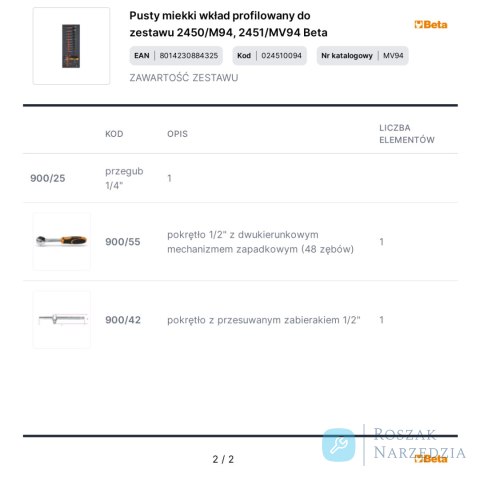 Pusty miekki wkład profilowany do zestawu 2450/M94, 2451/MV94 Beta

Beta

EAN | 8014230884325 Kod | 024510094 Nr katalogowy | MV94

ZAWARTOŚĆ ZESTAWU

|  | KOD | OPIS | LICZBA ELEMENTÓW |
|---|---|---|---|
| 900/25 | przegub 1/4" | 1 |  |
|  | 900/55 | pokrętło 1/2" z dwukierunkowym mechanizmem zapadkowym (48 zębów) | 1 |
|  | 900/42 | pokrętło z przesuwanym zabierakiem 1/2" | 1 |

2 / 2

Beta

ROSZAK NARZĘDZIA